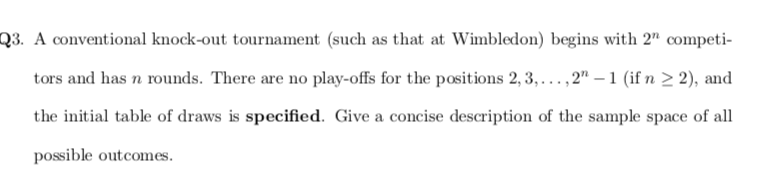 Q3. A conventional knock-out tournament (such as that at Wimbledon) begins with $2^n$ competitors and has $n$ rounds. There are no play-offs for the positions $2, 3, \ldots, 2^n - 1$ (if $n \geq 2$), and the initial table of draws is **specified**. Give a concise description of the sample space of all possible outcomes.